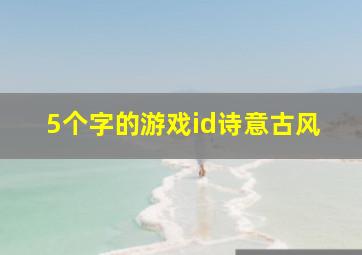 5个字的游戏id诗意古风